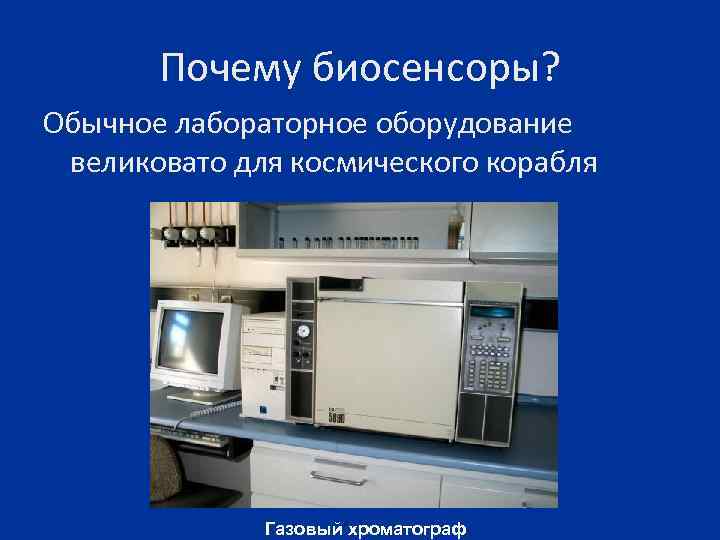 Почему биосенсоры?

Обычное лабораторное оборудование великовато для космического корабля

Газовый хроматограф